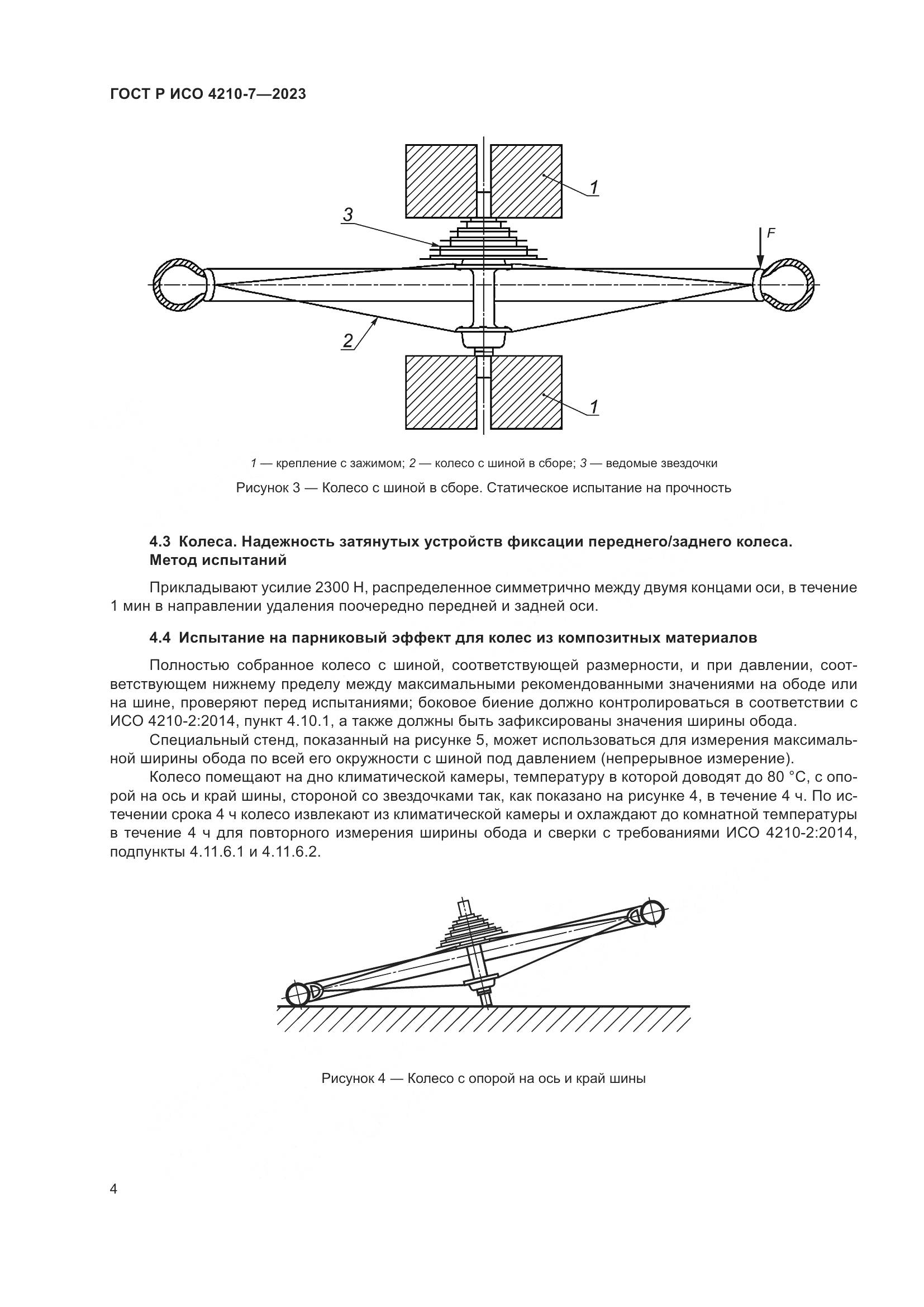 ГОСТ Р ИСО 4210-7—2023

1

3

F

2

1

1 — крепление с зажимом; 2 — колесо с шиной в сборе; 3 — ведомые звездочки

Рисунок 3 — Колесо с шиной в сборе. Статическое испытание на прочность

4.3 Колеса. Надежность затянутых устройств фиксации переднего/заднего колеса. Метод испытаний

Прикладывают усилие 2300 Н, распределенное симметрично между двумя концами оси, в течение 1 мин в направлении удаления поочередно передней и задней оси.

4.4 Испытание на парниковый эффект для колес из композитных материалов

Полностью собранное колесо с шиной, соответствующей размерности, и при давлении, соответствующем нижнему пределу между максимальными рекомендованными значениями на ободе или на шине, проверяют перед испытаниями; боковое биение должно контролироваться в соответствии с ИСО 4210-2:2014, пункт 4.10.1, а также должны быть зафиксированы значения ширины обода.

Специальный стенд, показанный на рисунке 5, может использоваться для измерения максимальной ширины обода по всей его окружности с шиной под давлением (непрерывное измерение).

Колесо помещают на дно климатической камеры, температуру в которой доводят до 80 °С, с опорой на ось и край шины, стороной со звездочками так, как показано на рисунке 4, в течение 4 ч. По истечении срока 4 ч колесо извлекают из климатической камеры и охлаждают до комнатной температуры в течение 4 ч для повторного измерения ширины обода и сверки с требованиями ИСО 4210-2:2014, подпункты 4.11.6.1 и 4.11.6.2.

Рисунок 4 — Колесо с опорой на ось и край шины

4